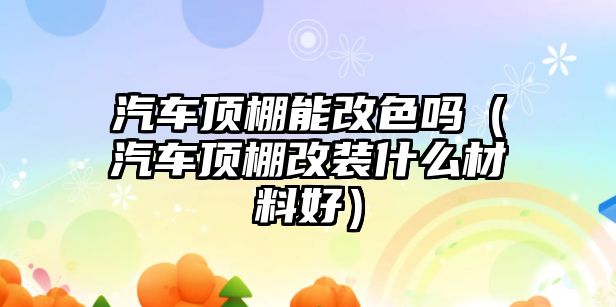 汽车顶棚能改色吗（汽车顶棚改装什么材料好）